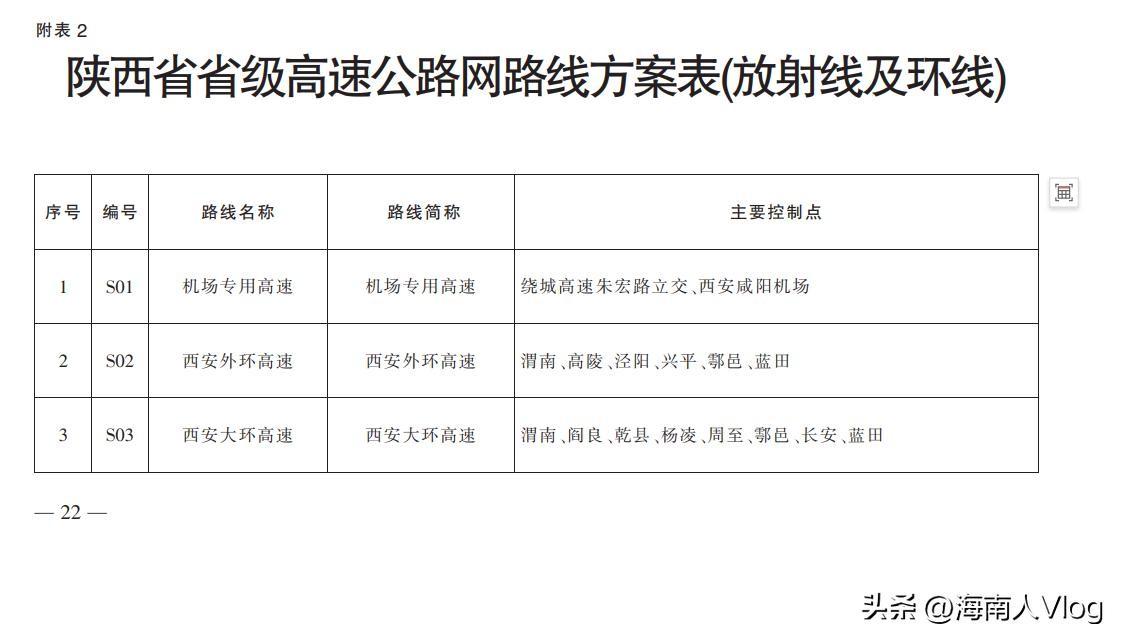 附表 2

陕西省省级高速公路网路线方案表(放射线及环线)

| 序号 | 编号 | 路线名称 | 路线简称 | 主要控制点 |
|---|---|---|---|---|
| 1 | S01 | 机场专用高速 | 机场专用高速 | 绕城高速朱宏路立交、西安咸阳机场 |
| 2 | S02 | 西安外环高速 | 西安外环高速 | 渭南、高陵、泾阳、兴平、鄠邑、蓝田 |
| 3 | S03 | 西安大环高速 | 西安大环高速 | 渭南、阎良、乾县、杨凌、周至、鄠邑、长安、蓝田 |

— 22 —

头条 @海南人Vlog